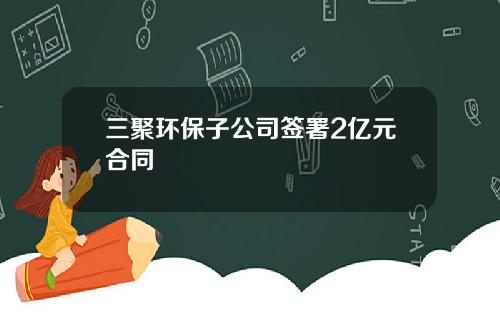 三聚环保子公司签署2亿元合同

STAT